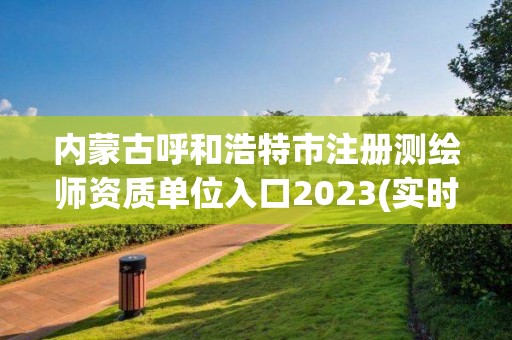 内蒙古呼和浩特市注册测绘师资质单位入口2023(实时